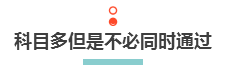 科目多但是不必同时通过